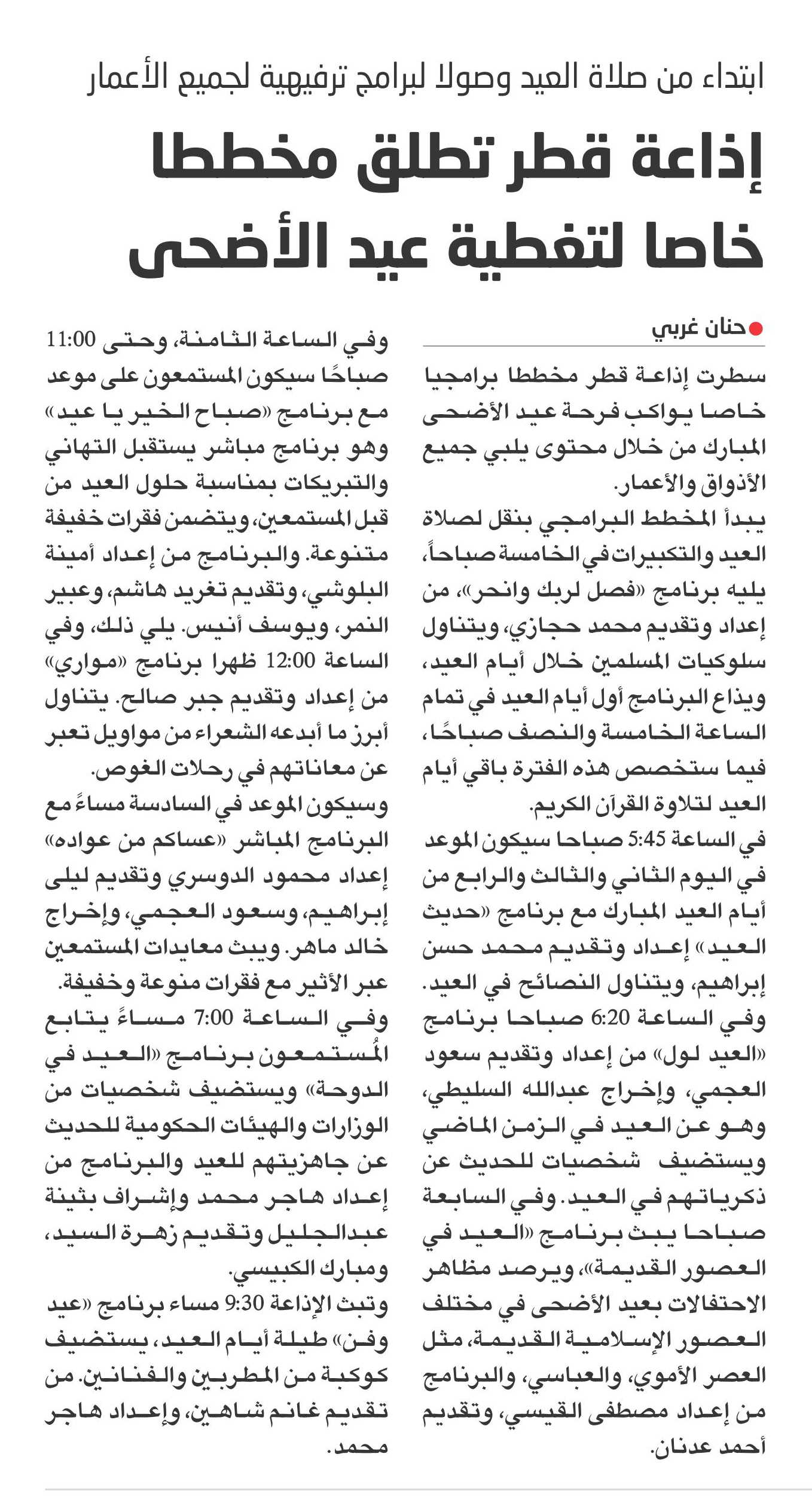 ابتداء من صلاة العيد وصولا لبرامج ترفيهية لجميع الأعمار

إذاعة قطر تطلق مخططا خاصا لتغطية عيد الأضحى

حنان غربي

سطرت إذاعة قطر مخططا برامجيا خاصا يواكب فرحة عيد الأضحى المبارك من خلال محتوى يلبي جميع الأذواق والأعمار.

يبدأ المخطط البرامجي بنقل لصلاة العيد والتكبيرات في الخامسة صباحاً، يليه برنامج «فصل لربك وانحر»، من إعداد وتقديم محمد حجازي، ويتناول سلوكيات المسلمين خلال أيام العيد، ويذاع البرنامج أول أيام العيد في تمام الساعة الخامسة والنصف صباحًا، فيما ستخصص هذه الفترة باقي أيام العيد لتلاوة القرآن الكريم.

في الساعة 5:45 صباحا سيكون الموعد في اليوم الثاني والثالث والرابع من أيام العيد المبارك مع برنامج «حديث العيد» إعداد وتقديم محمد حسن إبراهيم، ويتناول النصائح في العيد.

وفي الساعة 6:20 صباحا برنامج «العيد لول» من إعداد وتقديم سعود العجمي، وإخراج عبدالله السليطي، وهو عن العيد في الزمن الماضي ويستضيف شخصيات للحديث عن ذكرياتهم في العيد. وفي السابعة صباحا يبث برنامج «العيد في العصور القديمة»، ويرصد مظاهر الاحتفالات بعيد الأضحى في مختلف العصور الإسلامية القديمة، مثل العصر الأموي، والعباسي، والبرنامج من إعداد مصطفى القيسي، وتقديم أحمد عدنان.

وفي الساعة الثامنة، وحتى 11:00 صباحًا سيكون المستمعون على موعد مع برنامج «صباح الخير يا عيد» وهو برنامج مباشر يستقبل التهاني والتبريكات بمناسبة حلول العيد من قبل المستمعين، ويتضمن فقرات خفيفة متنوعة. والبرنامج من إعداد أمينة البلوشي، وتقديم تغريد هاشم، وعبير النمر، ويوسف أنيس. يلي ذلك، وفي الساعة 12:00 ظهرا برنامج «مواري» من إعداد وتقديم جبر صالح. يتناول أبرز ما أبدعه الشعراء من مواويل تعبر عن معاناتهم في رحلات الغوص.

وسيكون الموعد في السادسة مساءً مع البرنامج المباشر «عساكم من عواده» إعداد محمود الدوسري وتقديم ليلى إبراهيم، وسعود العجمي، وإخراج خالد ماهر. ويبث معايدات المستمعين عبر الأثير مع فقرات منوعة وخفيفة.

وفي الساعة 7:00 مساءً يتابع المُستمعون برنامج «العيد في الدوحة» ويستضيف شخصيات من الوزارات والهيئات الحكومية للحديث عن جاهزيتهم للعيد والبرنامج من إعداد هاجر محمد وإشراف بثينة عبدالجليل وتقديم زهرة السيد، ومبارك الكبيسي.

وتبث الإذاعة 9:30 مساء برنامج «عيد وفن» طيلة أيام العيد، يستضيف كوكبة من المطربين والفنانين. من تقديم غانم شاهين، وإعداد هاجر محمد.